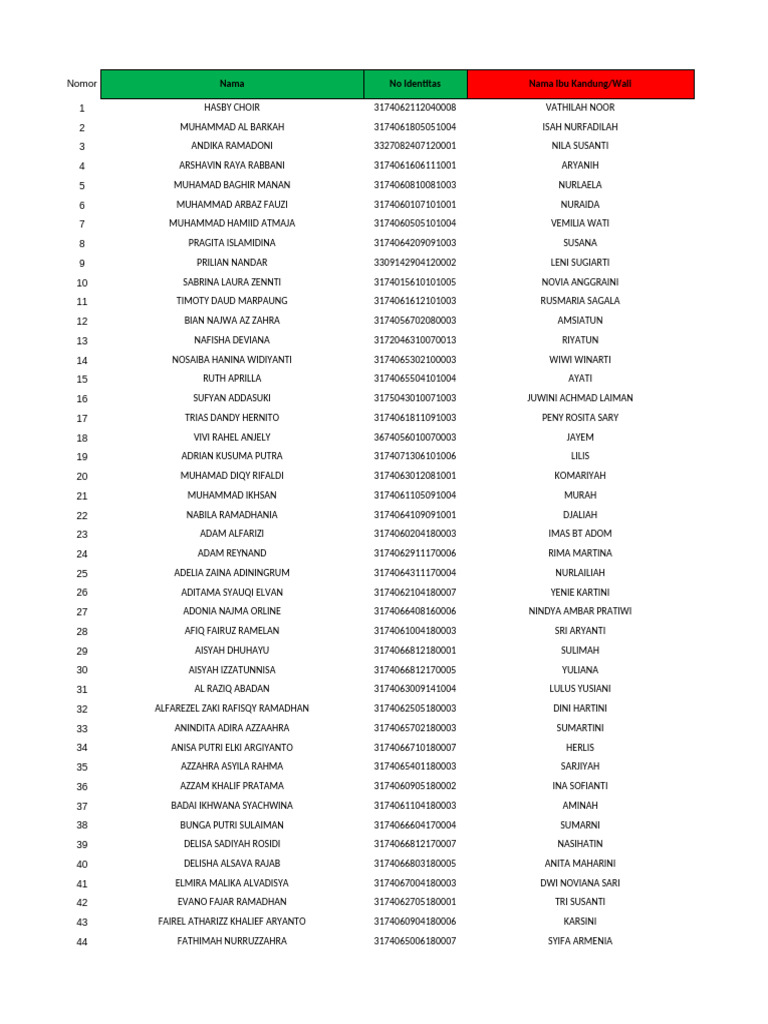 | Nomor | Nama | No Identitas | Nama Ibu Kandung/Wali |
|---|---|---|---|
| 1 | HASBY CHOIR | 3174062112040008 | VATHILAH NOOR |
| 2 | MUHAMMAD AL BARKAH | 3174061805051004 | ISAH NURFADILAH |
| 3 | ANDIKA RAMADONI | 3327082407120001 | NILA SUSANTI |
| 4 | ARSHAVIN RAYA RABBANI | 3174061606111001 | ARYANIH |
| 5 | MUHAMAD BAGHIR MANAN | 3174060810081003 | NURLAELA |
| 6 | MUHAMMAD ARBAZ FAUZI | 3174060107101001 | NURAIDA |
| 7 | MUHAMMAD HAMIID ATMAJA | 3174060505101004 | VEMILIA WATI |
| 8 | PRAGITA ISLAMIDINA | 3174064209091003 | SUSANA |
| 9 | PRILIAN NANDAR | 3309142904120002 | LENI SUGIARTI |
| 10 | SABRINA LAURA ZENNTI | 3174015610101005 | NOVIA ANGGRAINI |
| 11 | TIMOTY DAUD MARPAUNG | 3174061612101003 | RUSMARIA SAGALA |
| 12 | BIAN NAJWA AZ ZAHRA | 3174056702080003 | AMSIATUN |
| 13 | NAFISHA DEVIANA | 3172046310070013 | RIYATUN |
| 14 | NOSAIBA HANINA WIDIYANTI | 3174065302100003 | WIWI WINARTI |
| 15 | RUTH APRILLA | 3174065504101004 | AYATI |
| 16 | SUFYAN ADDASUKI | 3175043010071003 | JUWINI ACHMAD LAIMAN |
| 17 | TRIAS DANDY HERNITO | 3174061811091003 | PENY ROSITA SARY |
| 18 | VIVI RAHEL ANJELY | 3674056010070003 | JAYEM |
| 19 | ADRIAN KUSUMA PUTRA | 3174071306101006 | LILIS |
| 20 | MUHAMAD DIQY RIFALDI | 3174063012081001 | KOMARIYAH |
| 21 | MUHAMMAD IKHSAN | 3174061105091004 | MURAH |
| 22 | NABILA RAMADHANIA | 3174064109091001 | DJALIAH |
| 23 | ADAM ALFARIZI | 3174060204180003 | IMAS BT ADOM |
| 24 | ADAM REYNAND | 3174062911170006 | RIMA MARTINA |
| 25 | ADELIA ZAINA ADININGRUM | 3174064311170004 | NURLAILIAH |
| 26 | ADITAMA SYAUQI ELVAN | 3174062104180007 | YENIE KARTINI |
| 27 | ADONIA NAJMA ORLINE | 3174066408160006 | NINDYA AMBAR PRATIWI |
| 28 | AFIQ FAIRUZ RAMELAN | 3174061004180003 | SRI ARYANTI |
| 29 | AISYAH DHUHAYU | 3174066812180001 | SULIMAH |
| 30 | AISYAH IZZATUNNISA | 3174066812170005 | YULIANA |
| 31 | AL RAZIQ ABADAN | 3174063009141004 | LULUS YUSIANI |
| 32 | ALFAREZEL ZAKI RAFISQY RAMADHAN | 3174062505180003 | DINI HARTINI |
| 33 | ANINDITA ADIRA AZZAAHRA | 3174065702180003 | SUMARTINI |
| 34 | ANISA PUTRI ELKI ARGIYANTO | 3174066710180007 | HERLIS |
| 35 | AZZAHRA ASYILA RAHMA | 3174065401180003 | SARJIYAH |
| 36 | AZZAM KHALIF PRATAMA | 3174060905180002 | INA SOFIANTI |
| 37 | BADAI IKHWANA SYACHWINA | 3174061104180003 | AMINAH |
| 38 | BUNGA PUTRI SULAIMAN | 3174066604170004 | SUMARNI |
| 39 | DELISA SADIYAH ROSIDI | 3174066812170007 | NASIHATIN |
| 40 | DELISHA ALSAVA RAJAB | 3174066803180005 | ANITA MAHARINI |
| 41 | ELMIRA MALIKA ALVADISYA | 3174067004180003 | DWI NOVIANA SARI |
| 42 | EVANO FAJAR RAMADHAN | 3174062705180001 | TRI SUSANTI |
| 43 | FAIREL ATHARIZZ KHALIEF ARYANTO | 3174060904180006 | KARSINI |
| 44 | FATHIMAH NURRUZZAHRA | 3174065006180007 | SYIFA ARMENIA |